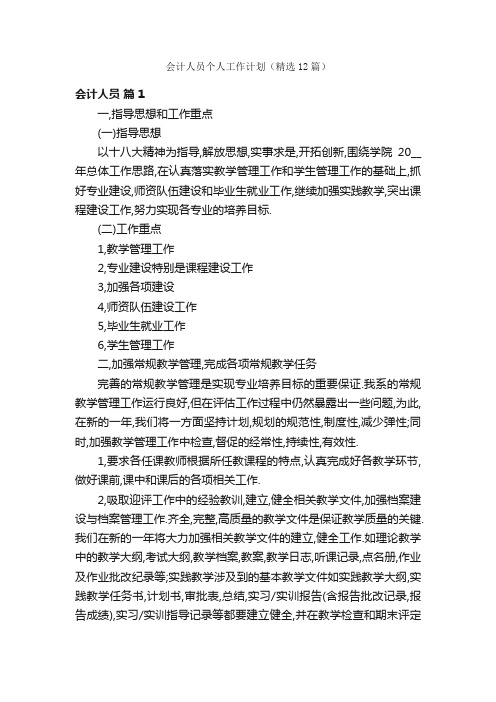 会计人员个人工作计划（精选12篇）

会计人员 篇1

一,指导思想和工作重点

(一)指导思想

以十八大精神为指导,解放思想,实事求是,开拓创新,围绕学院 20__年总体工作思路,在认真落实教学管理工作和学生管理工作的基础上,抓好专业建设,师资队伍建设和毕业生就业工作,继续加强实践教学,突出课程建设工作,努力实现各专业的培养目标.

(二)工作重点

1,教学管理工作

2,专业建设特别是课程建设工作

3,加强各项建设

4,师资队伍建设工作

5,毕业生就业工作

6,学生管理工作

二,加强常规教学管理,完成各项常规教学任务

完善的常规教学管理是实现专业培养目标的重要保证.我系的常规教学管理工作运行良好,但在评估工作过程中仍然暴露出一些问题,为此,在新的一年,我们将一方面坚持计划,规划的规范性,制度性,减少弹性;同时,加强教学管理工作中检查,督促的经常性,持续性,有效性.

1,要求各任课教师根据所任教课程的特点,认真完成好各教学环节,做好课前,课中和课后的各项相关工作.

2,吸取迎评工作中的经验教训,建立,健全相关教学文件,加强档案建设与档案管理工作.齐全,完整,高质量的教学文件是保证教学质量的关键.我们在新的一年将大力加强相关教学文件的建立,健全工作.如理论教学中的教学大纲,考试大纲,教学档案,教案,教学日志,听课记录,点名册,作业及作业批改纪录等;实践教学涉及到的基本教学文件如实践教学大纲,实践教学任务书,计划书,审批表,总结,实习/实训报告(含报告批改记录,报告成绩),实习/实训指导记录等都要建立健全,并在教学检查和期末评定